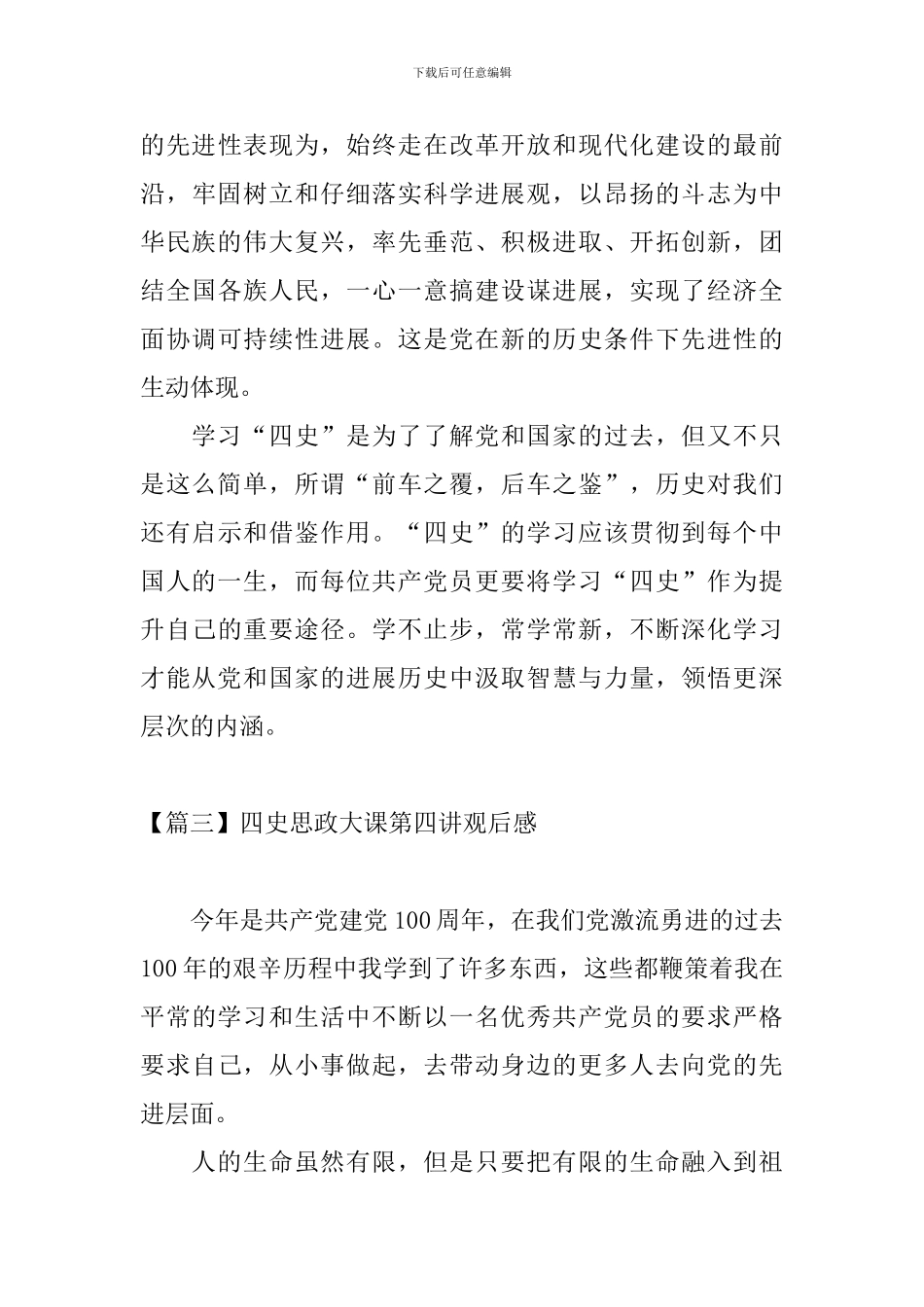 下载后可任意编辑

的先进性表现为，始终走在改革开放和现代化建设的最前沿，牢固树立和仔细落实科学进展观，以昂扬的斗志为中华民族的伟大复兴，率先垂范、积极进取、开拓创新，团结全国各族人民，一心一意搞建设谋进展，实现了经济全面协调可持续性进展。这是党在新的历史条件下先进性的生动体现。

学习“四史”是为了了解党和国家的过去，但又不只是这么简单，所谓“前车之覆，后车之鉴”，历史对我们还有启示和借鉴作用。“四史”的学习应该贯彻到每个中国人的一生，而每位共产党员更要将学习“四史”作为提升自己的重要途径。学不止步，常学常新，不断深化学习才能从党和国家的进展历史中汲取智慧与力量，领悟更深层次的内涵。

【篇三】四史思政大课第四讲观后感

今年是共产党建党 100 周年，在我们党激流勇进的过去 100 年的艰辛历程中我学到了许多东西，这些都鞭策着我在平常的学习和生活中不断以一名优秀共产党员的要求严格要求自己，从小事做起，去带动身边的更多人去向党的先进层面。

人的生命虽然有限，但是只要把有限的生命融入到祖